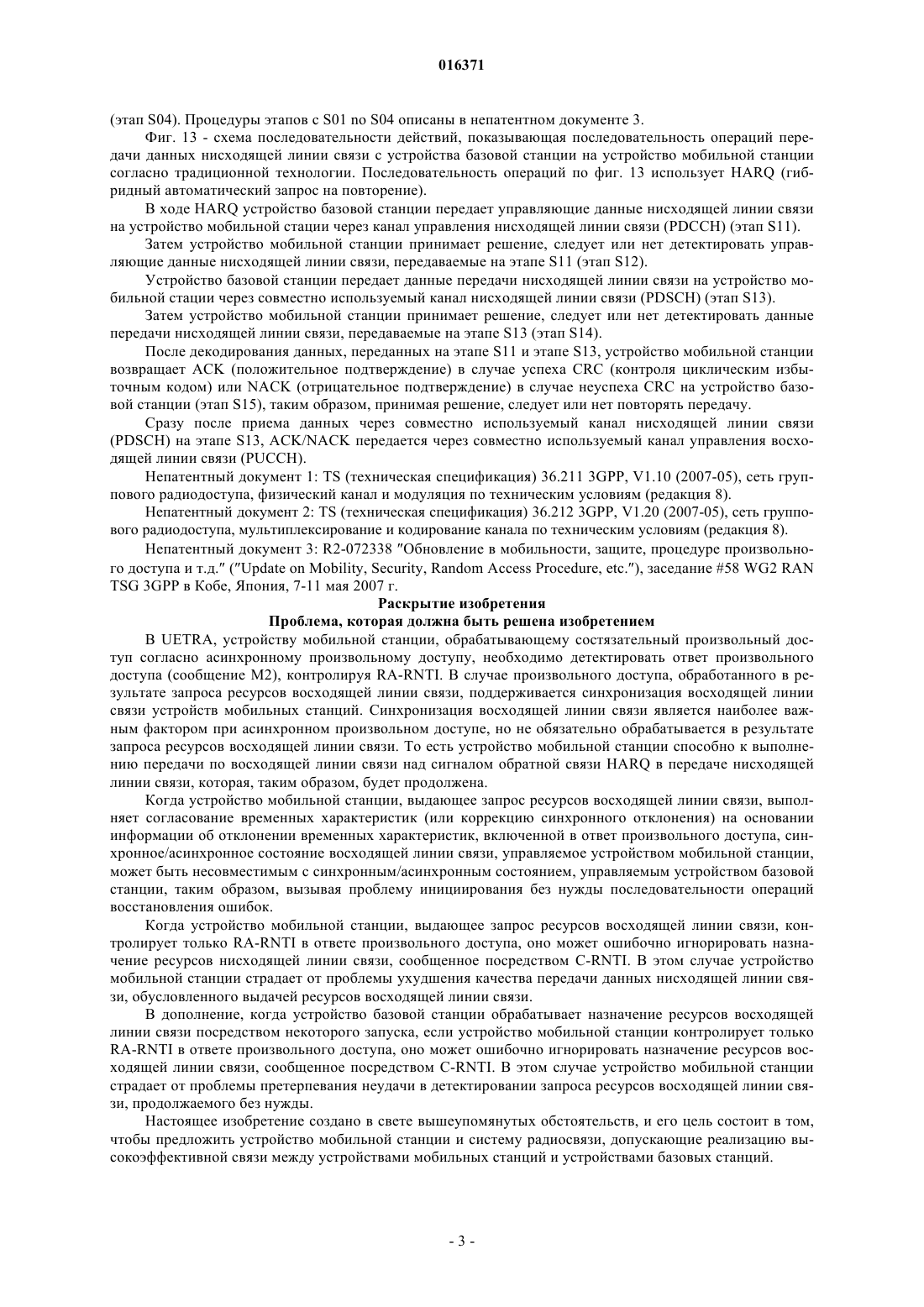 016371

(этап S04). Процедуры этапов с S01 по S04 описаны в непатентном документе 3.

Фиг. 13 - схема последовательности действий, показывающая последовательность операций передачи данных нисходящей линии связи с устройства базовой станции на устройство мобильной станции согласно традиционной технологии. Последовательность операций по фиг. 13 использует HARQ (гибридный автоматический запрос на повторение).

В ходе HARQ устройство базовой станции передает управляющие данные нисходящей линии связи на устройство мобильной стации через канал управления нисходящей линии связи (PDCCH) (этап S11).

Затем устройство мобильной станции принимает решение, следует или нет детектировать управляющие данные нисходящей линии связи, передаваемые на этапе S11 (этап S12).

Устройство базовой станции передает данные передачи нисходящей линии связи на устройство мобильной стации через совместно используемый канал нисходящей линии связи (PDSCH) (этап S13).

Затем устройство мобильной станции принимает решение, следует или нет детектировать данные передачи нисходящей линии связи, передаваемые на этапе S13 (этап S14).

После декодирования данных, переданных на этапе S11 и этапе S13, устройство мобильной станции возвращает ACK (положительное подтверждение) в случае успеха CRC (контроля циклическим избыточным кодом) или NACK (отрицательное подтверждение) в случае неуспеха CRC на устройство базовой станции (этап S15), таким образом, принимая решение, следует или нет повторять передачу.

Сразу после приема данных через совместно используемый канал нисходящей линии связи (PDSCH) на этапе S13, ACK/NACK передается через совместно используемый канал управления восходящей линии связи (PUCCH).

Непатентный документ 1: TS (техническая спецификация) 36.211 3GPP, V1.10 (2007-05), сеть группового радиодоступа, физический канал и модуляция по техническим условиям (редакция 8).

Непатентный документ 2: TS (техническая спецификация) 36.212 3GPP, V1.20 (2007-05), сеть группового радиодоступа, мультиплексирование и кодирование канала по техническим условиям (редакция 8).

Непатентный документ 3: R2-072338 "Обновление в мобильности, защите, процедуре произвольного доступа и т.д." ("Update on Mobility, Security, Random Access Procedure, etc."), заседание #58 WG2 RAN TSG 3GPP в Кобе, Япония, 7-11 мая 2007 г.

Раскрытие изобретения

Проблема, которая должна быть решена изобретением

В UETRA, устройству мобильной станции, обрабатывающему состязательный произвольный доступ согласно асинхронному произвольному доступу, необходимо детектировать ответ произвольного доступа (сообщение M2), контролируя RA-RNTI. В случае произвольного доступа, обработанного в результате запроса ресурсов восходящей линии связи, поддерживается синхронизация восходящей линии связи устройств мобильных станций. Синхронизация восходящей линии связи является наиболее важным фактором при асинхронном произвольном доступе, но не обязательно обрабатывается в результате запроса ресурсов восходящей линии связи. То есть устройство мобильной станции способно к выполнению передачи по восходящей линии связи над сигналом обратной связи HARQ в передаче нисходящей линии связи, которая, таким образом, будет продолжена.

Когда устройство мобильной станции, выдающее запрос ресурсов восходящей линии связи, выполняет согласование временных характеристик (или коррекцию синхронного отклонения) на основании информации об отклонении временных характеристик, включенной в ответ произвольного доступа, синхронное/асинхронное состояние восходящей линии связи, управляемое устройством мобильной станции, может быть несовместимым с синхронным/асинхронным состоянием, управляемым устройством базовой станции, таким образом, вызывая проблему инициирования без нужды последовательности операций восстановления ошибок.

Когда устройство мобильной станции, выдающее запрос ресурсов восходящей линии связи, контролирует только RA-RNTI в ответе произвольного доступа, оно может ошибочно игнорировать назначение ресурсов нисходящей линии связи, сообщенное посредством C-RNTI. В этом случае устройство мобильной станции страдает от проблемы ухудшения качества передачи данных нисходящей линии связи, обусловленного выдачей ресурсов восходящей линии связи.

В дополнение, когда устройство базовой станции обрабатывает назначение ресурсов восходящей линии связи посредством некоторого запуска, если устройство мобильной станции контролирует только RA-RNTI в ответе произвольного доступа, оно может ошибочно игнорировать назначение ресурсов восходящей линии связи, сообщенное посредством C-RNTI. В этом случае устройство мобильной станции страдает от проблемы претерпевания неудачи в детектировании запроса ресурсов восходящей линии связи, продолжаемого без нужды.

Настоящее изобретение создано в свете вышеупомянутых обстоятельств, и его цель состоит в том, чтобы предложить устройство мобильной станции и систему радиосвязи, допускающие реализацию высокоэффективной связи между устройствами мобильных станций и устройствами базовых станций.

- 3 -